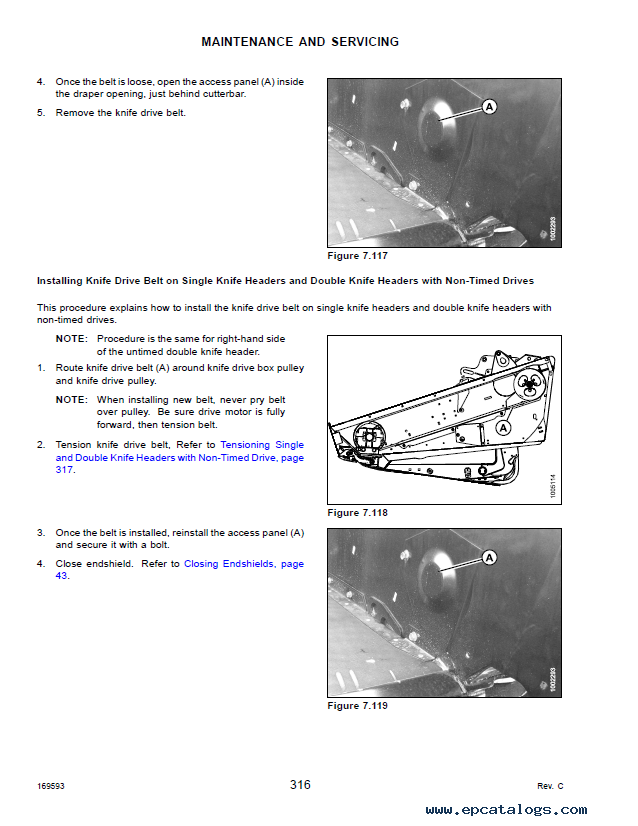 MAINTENANCE AND SERVICING

4. Once the belt is loose, open the access panel (A) inside the draper opening, just behind cutterbar.

5. Remove the knife drive belt.

A

1002293

Figure 7.117

Installing Knife Drive Belt on Single Knife Headers and Double Knife Headers with Non-Timed Drives

This procedure explains how to install the knife drive belt on single knife headers and double knife headers with non-timed drives.

NOTE: Procedure is the same for right-hand side of the untimed double knife header.

1. Route knife drive belt (A) around knife drive box pulley and knife drive pulley.

NOTE: When installing new belt, never pry belt over pulley. Be sure drive motor is fully forward, then tension belt.

2. Tension knife drive belt, Refer to Tensioning Single and Double Knife Headers with Non-Timed Drive, page 317.

A

1005114

Figure 7.118

3. Once the belt is installed, reinstall the access panel (A) and secure it with a bolt.

4. Close endshield. Refer to Closing Endshields, page 43.

A

1002293

Figure 7.119

169593

316

Rev. C

www.epcatalogs.com